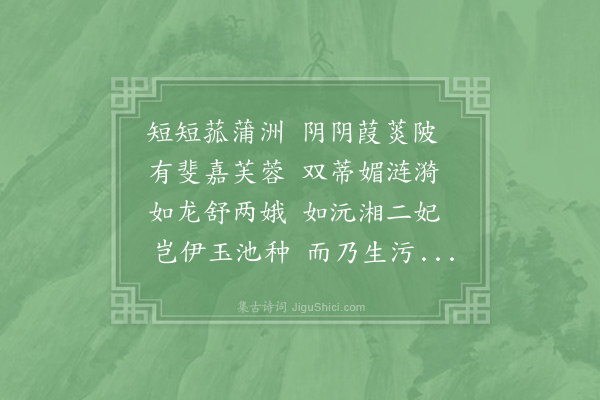 短短菰蒲洲 阴阴葭菼陂
有斐嘉芙蓉 双蒂媚涟漪
如龙舒两娥 如沅湘二妃
岂伊玉池种 而乃生污...

集古诗词 JiguShici.com